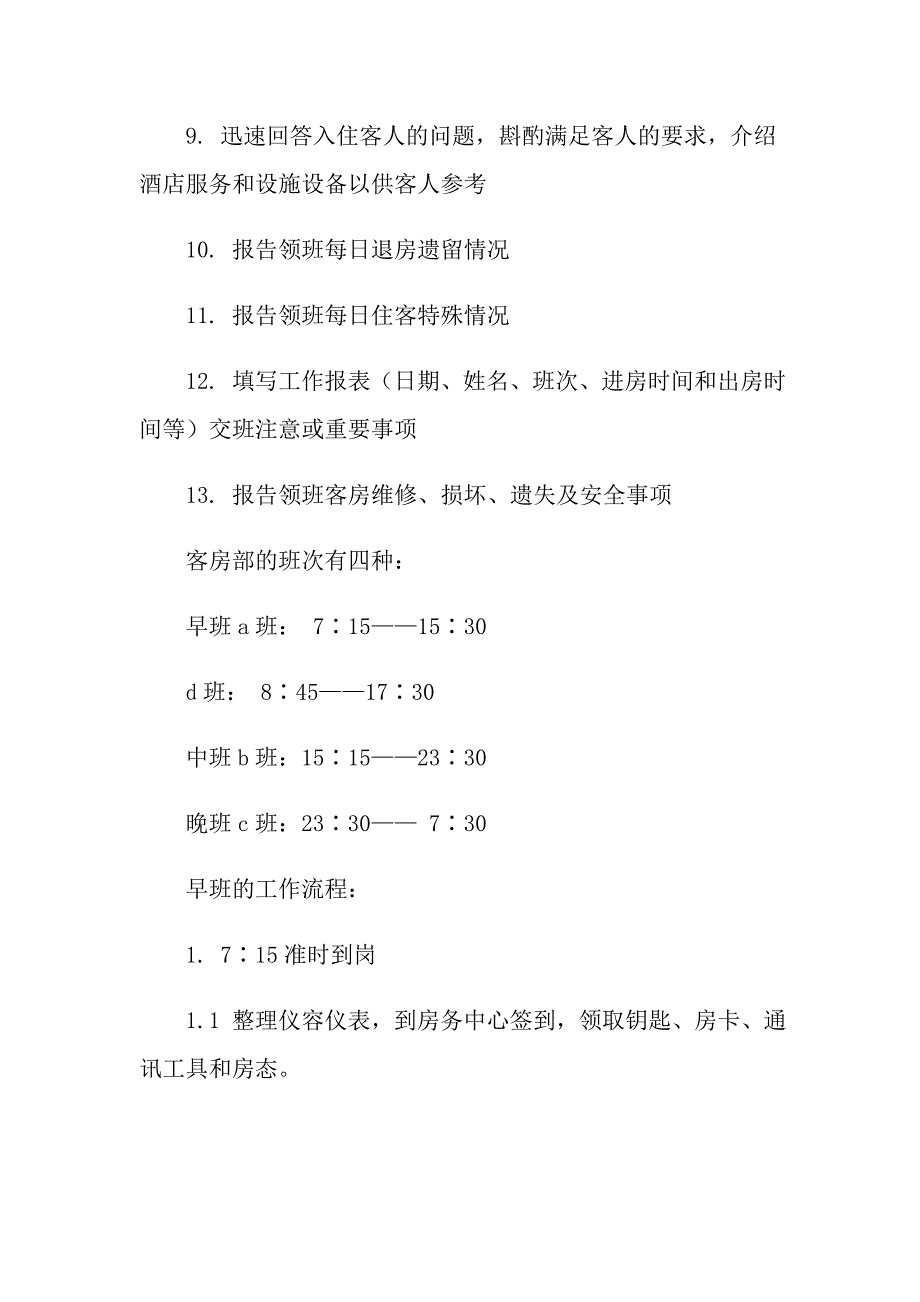 9. 迅速回答入住客人的问题，斟酌满足客人的要求，介绍酒店服务和设施设备以供客人参考

10. 报告领班每日退房遗留情况

11. 报告领班每日住客特殊情况

12. 填写工作报表（日期、姓名、班次、进房时间和出房时间等）交班注意或重要事项

13. 报告领班客房维修、损坏、遗失及安全事项

客房部的班次有四种：

早班 a 班： 7：15——15：30

d 班： 8：45——17：30

中班 b 班：15：15——23：30

晚班 c 班：23：30—— 7：30

早班的工作流程：

1. 7：15 准时到岗

1.1 整理仪容仪表，到房务中心签到，领取钥匙、房卡、通讯工具和房态。